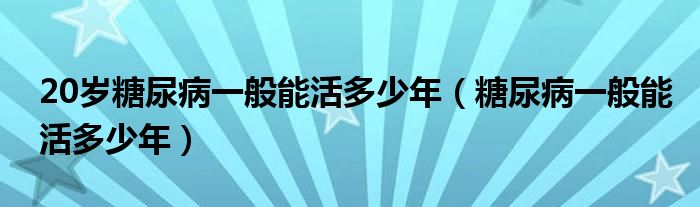 20岁糖尿病一般能活多少年（糖尿病一般能活多少年）